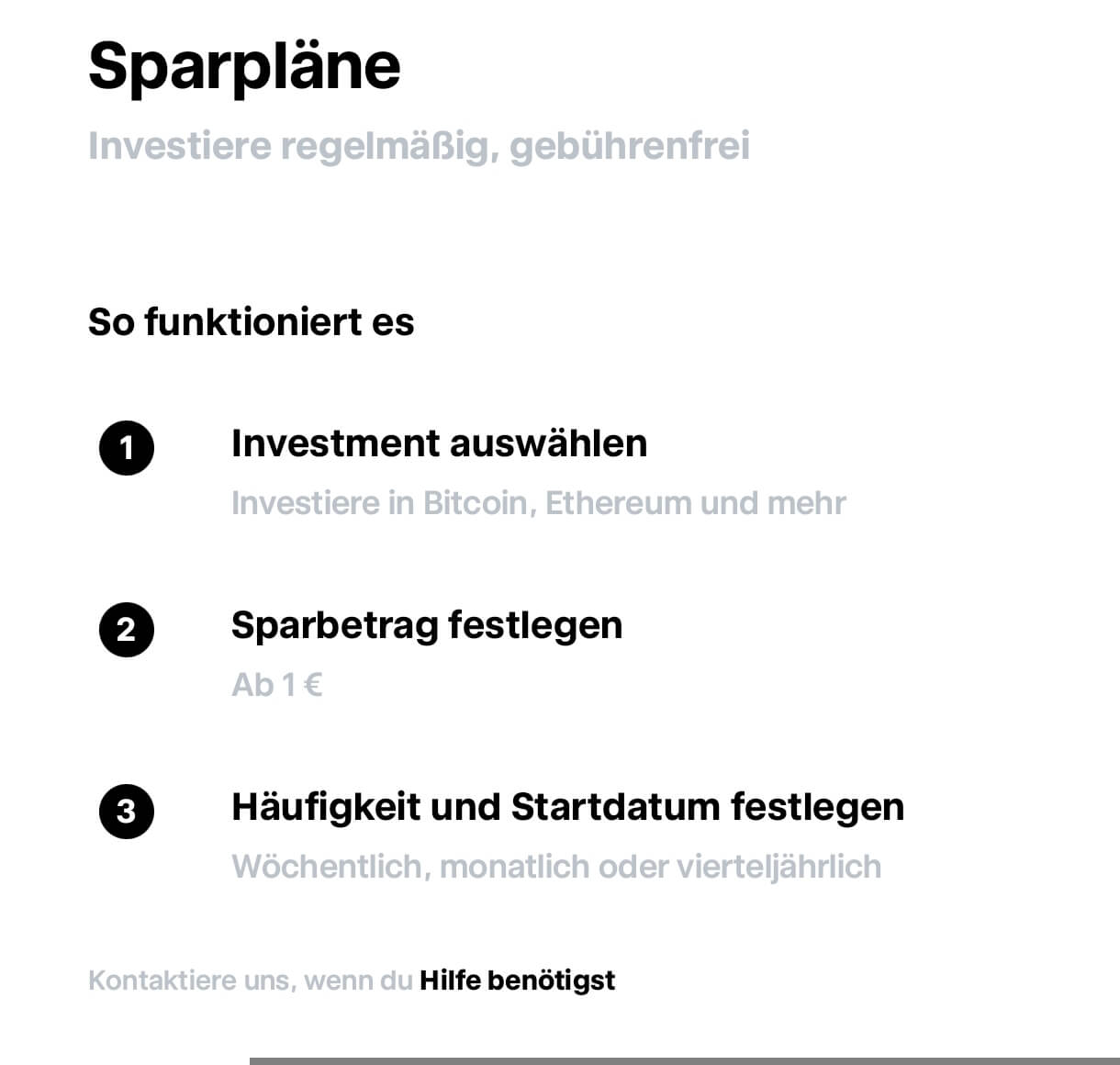 Sparpläne

Investiere regelmäßig, gebührenfrei

So funktioniert es

1 Investment auswählen

Investiere in Bitcoin, Ethereum und mehr

2 Sparbetrag festlegen

Ab 1 €

3 Häufigkeit und Startdatum festlegen

Wöchentlich, monatlich oder vierteljährlich

Kontaktiere uns, wenn du Hilfe benötigst